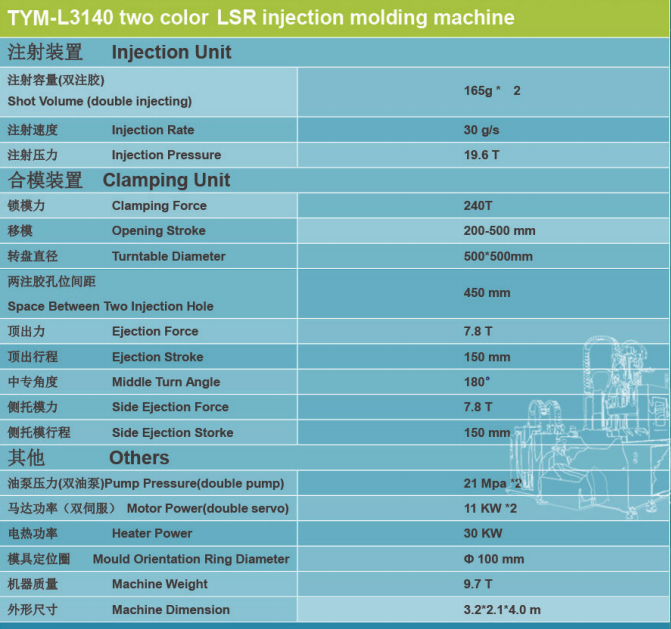 TYM-L3140 two color LSR injection molding machine

| 注射装置 Injection Unit | |
|---|---|
| 注射容量(双注胶) Shot Volume (double injecting) | 165g * 2 |
| 注射速度 Injection Rate | 30 g/s |
| 注射压力 Injection Pressure | 19.6 T |
| 合模装置 Clamping Unit | |
| 锁模力 Clamping Force | 240T |
| 移模 Opening Stroke | 200-500 mm |
| 转盘直径 Turntable Diameter | 500*500mm |
| 两注胶孔位间距 Space Between Two Injection Hole | 450 mm |
| 顶出力 Ejection Force | 7.8 T |
| 顶出行程 Ejection Stroke | 150 mm |
| 中专角度 Middle Turn Angle | 180° |
| 侧托模力 Side Ejection Force | 7.8 T |
| 侧托模行程 Side Ejection Storke | 150 mm |
| 其他 Others | |
| 油泵压力(双油泵)Pump Pressure(double pump) | 21 Mpa *2 |
| 马达功率(双伺服) Motor Power(double servo) | 11 KW *2 |
| 电热功率 Heater Power | 30 KW |
| 模具定位圈 Mould Orientation Ring Diameter | Φ 100 mm |
| 机器质量 Machine Weight | 9.7 T |
| 外形尺寸 Machine Dimension | 3.2*2.1*4.0 m |